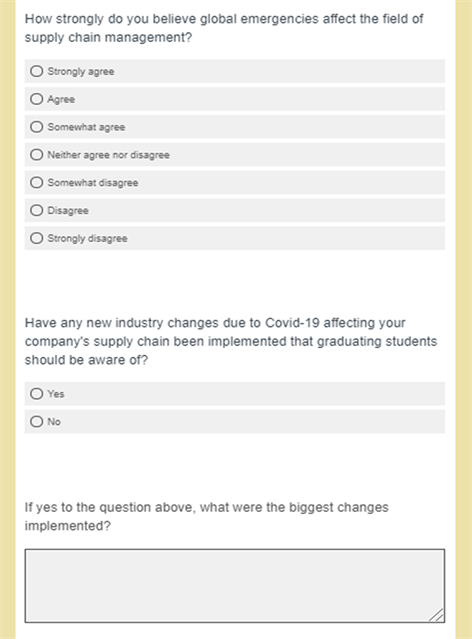 How strongly do you believe global emergencies affect the field of supply chain management?

Strongly agree

Agree

Somewhat agree

Neither agree nor disagree

Somewhat disagree

Disagree

Strongly disagree

Have any new industry changes due to Covid-19 affecting your company's supply chain been implemented that graduating students should be aware of?

Yes

No

If yes to the question above, what were the biggest changes implemented?